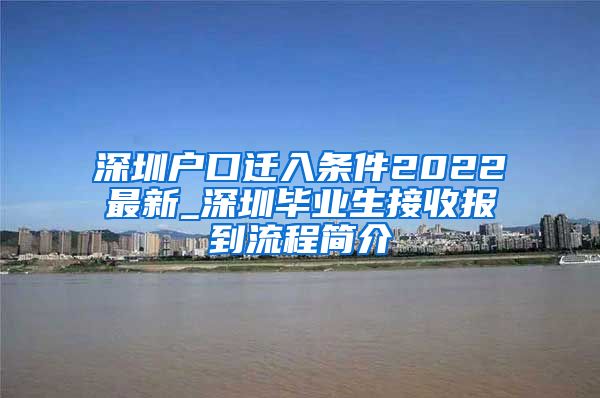 深圳户口迁入条件2022最新_深圳毕业生接收报到流程简介